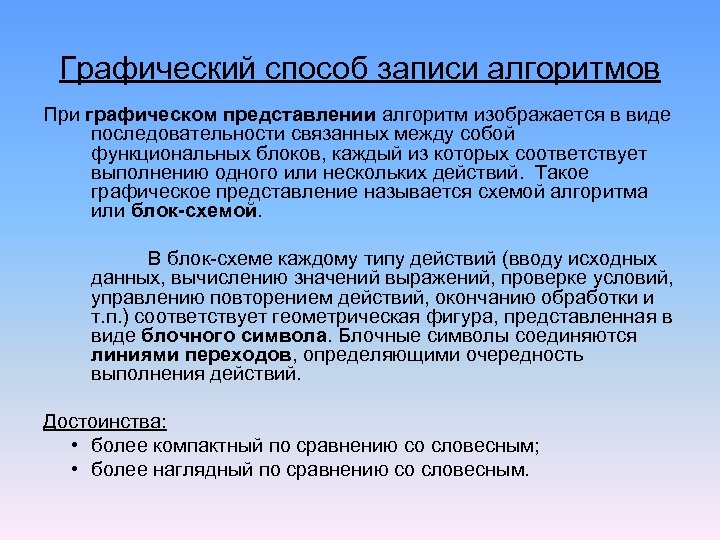 Графический способ записи алгоритмов

При графическом представлении алгоритм изображается в виде последовательности связанных между собой функциональных блоков, каждый из которых соответствует выполнению одного или нескольких действий. Такое графическое представление называется схемой алгоритма или блок-схемой.

В блок-схеме каждому типу действий (вводу исходных данных, вычислению значений выражений, проверке условий, управлению повторением действий, окончанию обработки и т.п.) соответствует геометрическая фигура, представленная в виде блочного символа. Блочные символы соединяются линиями переходов, определяющими очередность выполнения действий.

Достоинства:
• более компактный по сравнению со словесным;
• более наглядный по сравнению со словесным.